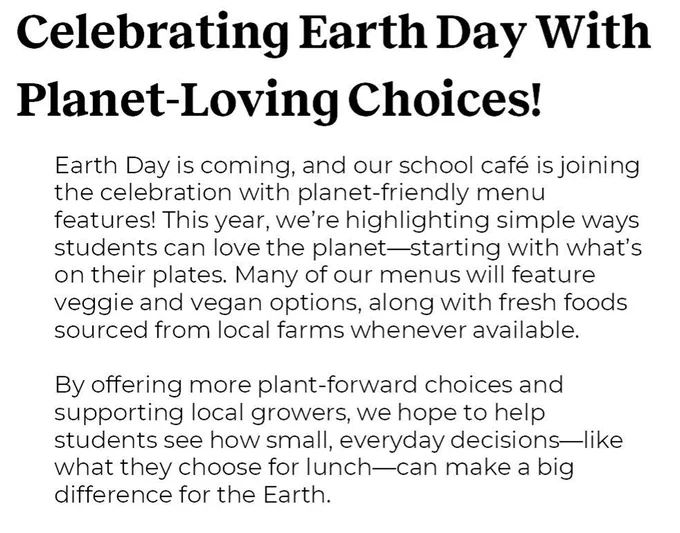 Celebrating Earth Day With Planet-Loving Choices!

Earth Day is coming, and our school café is joining the celebration with planet-friendly menu features! This year, we're highlighting simple ways students can love the planet—starting with what's on their plates. Many of our menus will feature veggie and vegan options, along with fresh foods sourced from local farms whenever available.

By offering more plant-forward choices and supporting local growers, we hope to help students see how small, everyday decisions—like what they choose for lunch—can make a big difference for the Earth.